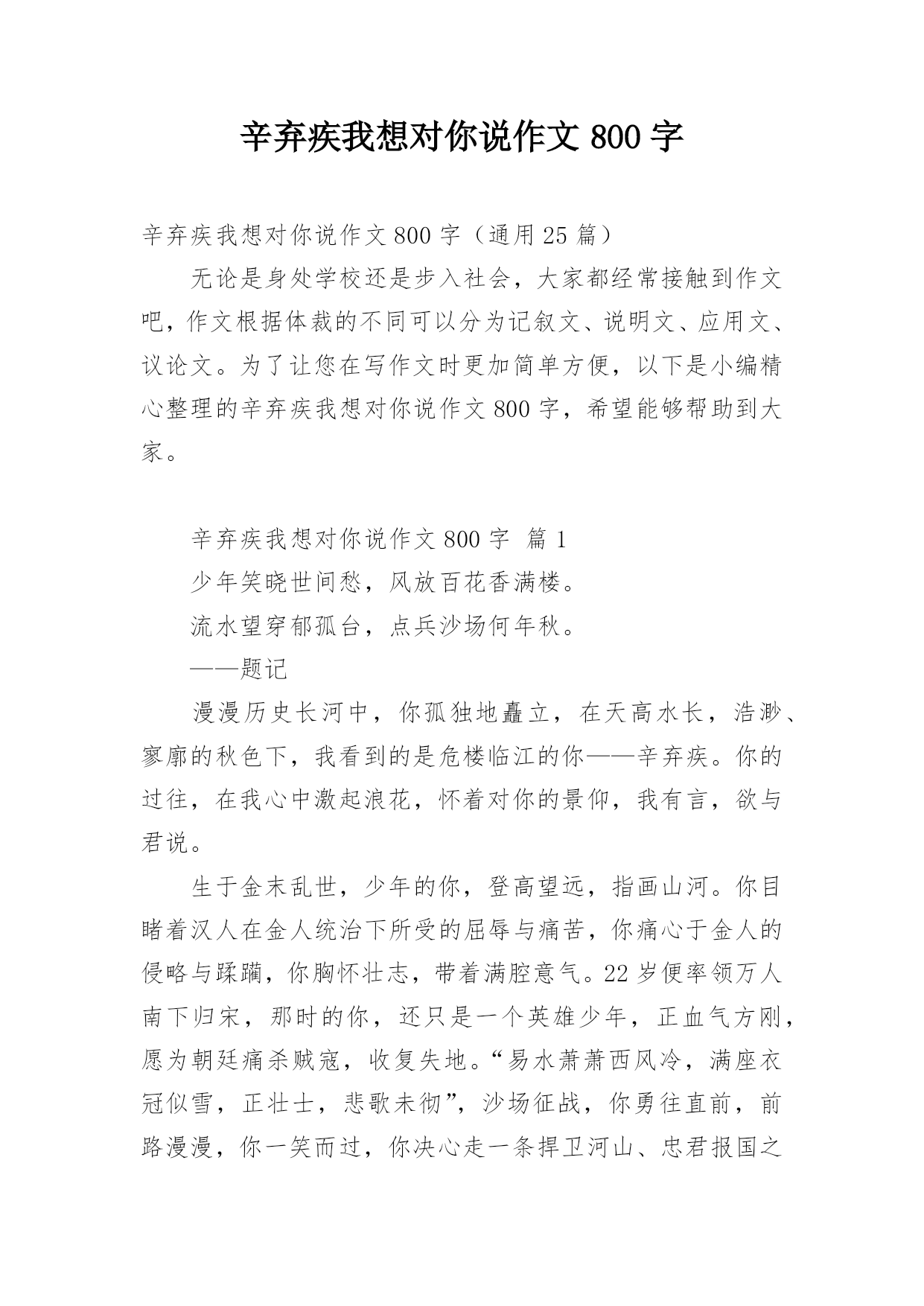 辛弃疾我想对你说作文 800 字

辛弃疾我想对你说作文 800 字（通用 25 篇）

无论是身处学校还是步入社会，大家都经常接触到作文吧，作文根据体裁的不同可以分为记叙文、说明文、应用文、议论文。为了让您在写作文时更加简单方便，以下是小编精心整理的辛弃疾我想对你说作文 800 字，希望能够帮助到大家。

辛弃疾我想对你说作文 800 字  篇 1

少年笑晓世间愁，风放百花香满楼。

流水望穿郁孤台，点兵沙场何年秋。

——题记

漫漫历史长河中，你孤独地矗立，在天高水长，浩渺、寥廓的秋色下，我看到的是危楼临江的你——辛弃疾。你的过往，在我心中激起浪花，怀着对你的景仰，我有言，欲与君说。

生于金末乱世，少年的你，登高望远，指画山河。你目睹着汉人在金人统治下所受的屈辱与痛苦，你痛心于金人的侵略与蹂躏，你胸怀壮志，带着满腔意气。22 岁便率领万人南下归宋，那时的你，还只是一个英雄少年，正血气方刚，愿为朝廷痛杀贼寇，收复失地。“易水萧萧西风冷，满座衣冠似雪，正壮士，悲歌未彻”，沙场征战，你勇往直前，前路漫漫，你一笑而过，你决心走一条捍卫河山、忠君报国之